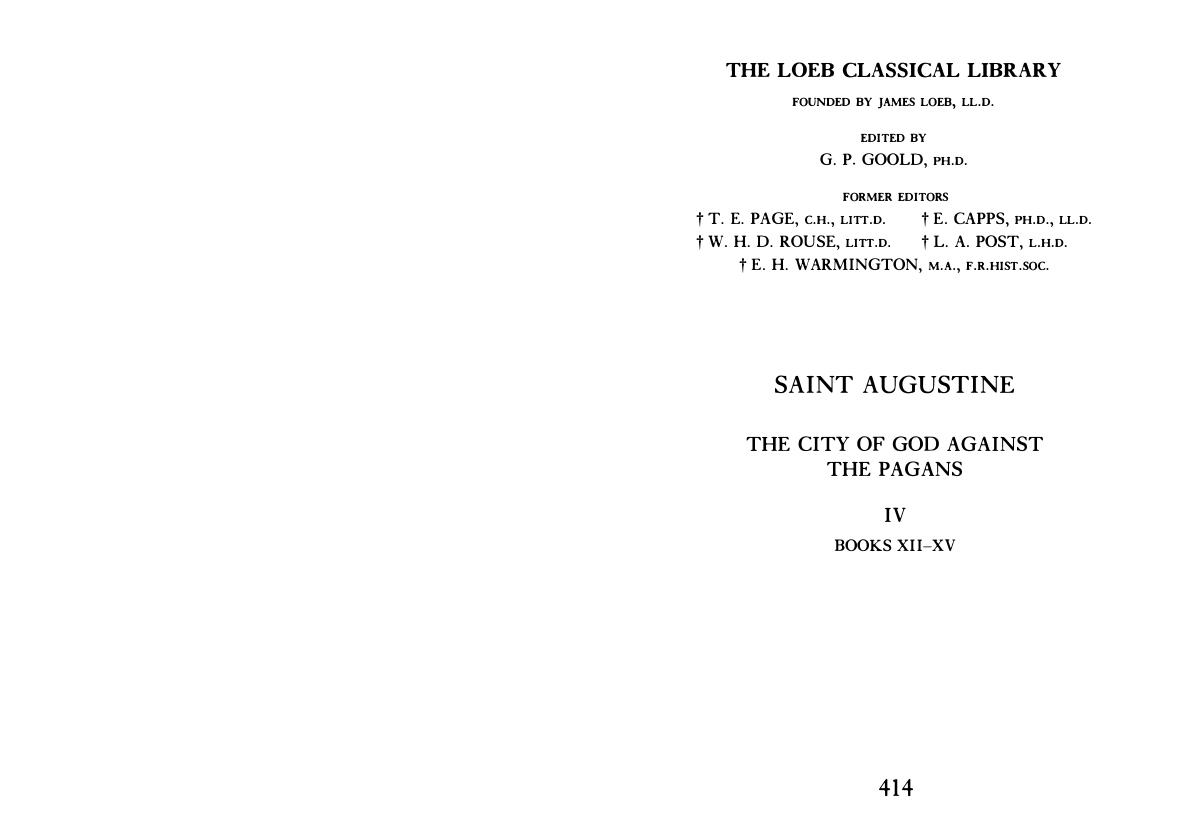 THE LOEB CLASSICAL LIBRARY

FOUNDED BY JAMES LOEB, LL.D.

EDITED BY
G. P. GOOLD, PH.D.

FORMER EDITORS
† T. E. PAGE, C.H., LITT.D. † E. CAPPS, PH.D., LL.D.
† W. H. D. ROUSE, LITT.D. † L. A. POST, L.H.D.
† E. H. WARMINGTON, M.A., F.R.HIST.SOC.

SAINT AUGUSTINE

THE CITY OF GOD AGAINST THE PAGANS

IV

BOOKS XII–XV

414